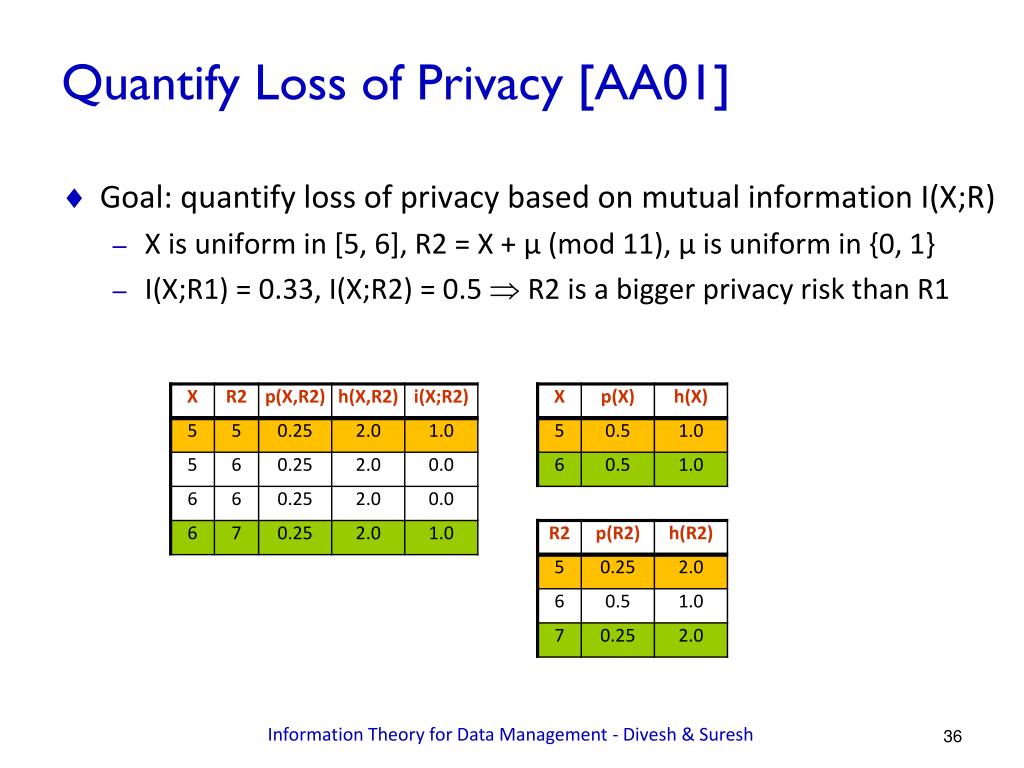 Quantify Loss of Privacy [AA01]

♦ Goal: quantify loss of privacy based on mutual information I(X;R)

– X is uniform in [5, 6], R2 = X + μ (mod 11), μ is uniform in {0, 1}

– I(X;R1) = 0.33, I(X;R2) = 0.5 $\Rightarrow$ R2 is a bigger privacy risk than R1

| X | R2 | p(X,R2) | h(X,R2) | i(X;R2) |
|---|---|---|---|---|
| 5 | 5 | 0.25 | 2.0 | 1.0 |
| 5 | 6 | 0.25 | 2.0 | 0.0 |
| 6 | 6 | 0.25 | 2.0 | 0.0 |
| 6 | 7 | 0.25 | 2.0 | 1.0 |

| X | p(X) | h(X) |
|---|---|---|
| 5 | 0.5 | 1.0 |
| 6 | 0.5 | 1.0 |

| R2 | p(R2) | h(R2) |
|---|---|---|
| 5 | 0.25 | 2.0 |
| 6 | 0.5 | 1.0 |
| 7 | 0.25 | 2.0 |

Information Theory for Data Management - Divesh & Suresh

36